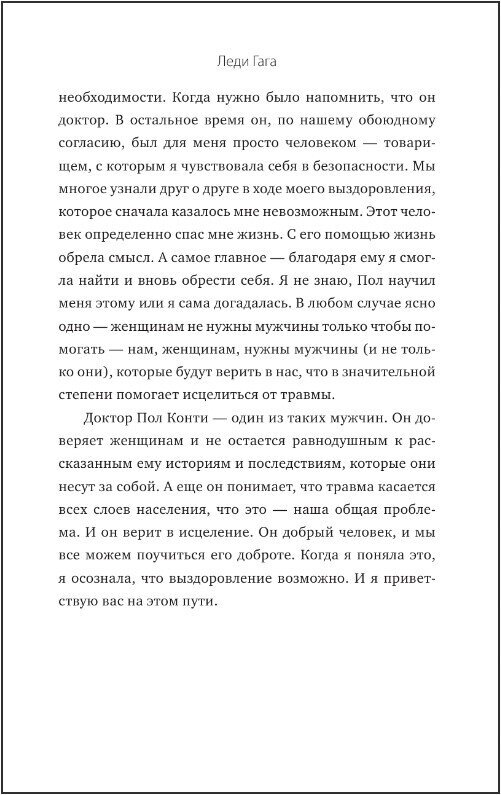 Леди Гага

необходимости. Когда нужно было напомнить, что он доктор. В остальное время он, по нашему обоюдному согласию, был для меня просто человеком — товарищем, с которым я чувствовала себя в безопасности. Мы многое узнали друг о друге в ходе моего выздоровления, которое сначала казалось мне невозможным. Этот человек определенно спас мне жизнь. С его помощью жизнь обрела смысл. А самое главное — благодаря ему я смогла найти и вновь обрести себя. Я не знаю, Пол научил меня этому или я сама догадалась. В любом случае ясно одно — женщинам не нужны мужчины только чтобы помогать — нам, женщинам, нужны мужчины (и не только они), которые будут верить в нас, что в значительной степени помогает исцелиться от травмы.

Доктор Пол Конти — один из таких мужчин. Он доверяет женщинам и не остается равнодушным к рассказанным ему историям и последствиям, которые они несут за собой. А еще он понимает, что травма касается всех слоев населения, что это — наша общая проблема. И он верит в исцеление. Он добрый человек, и мы все можем поучиться его доброте. Когда я поняла это, я осознала, что выздоровление возможно. И я приветствую вас на этом пути.